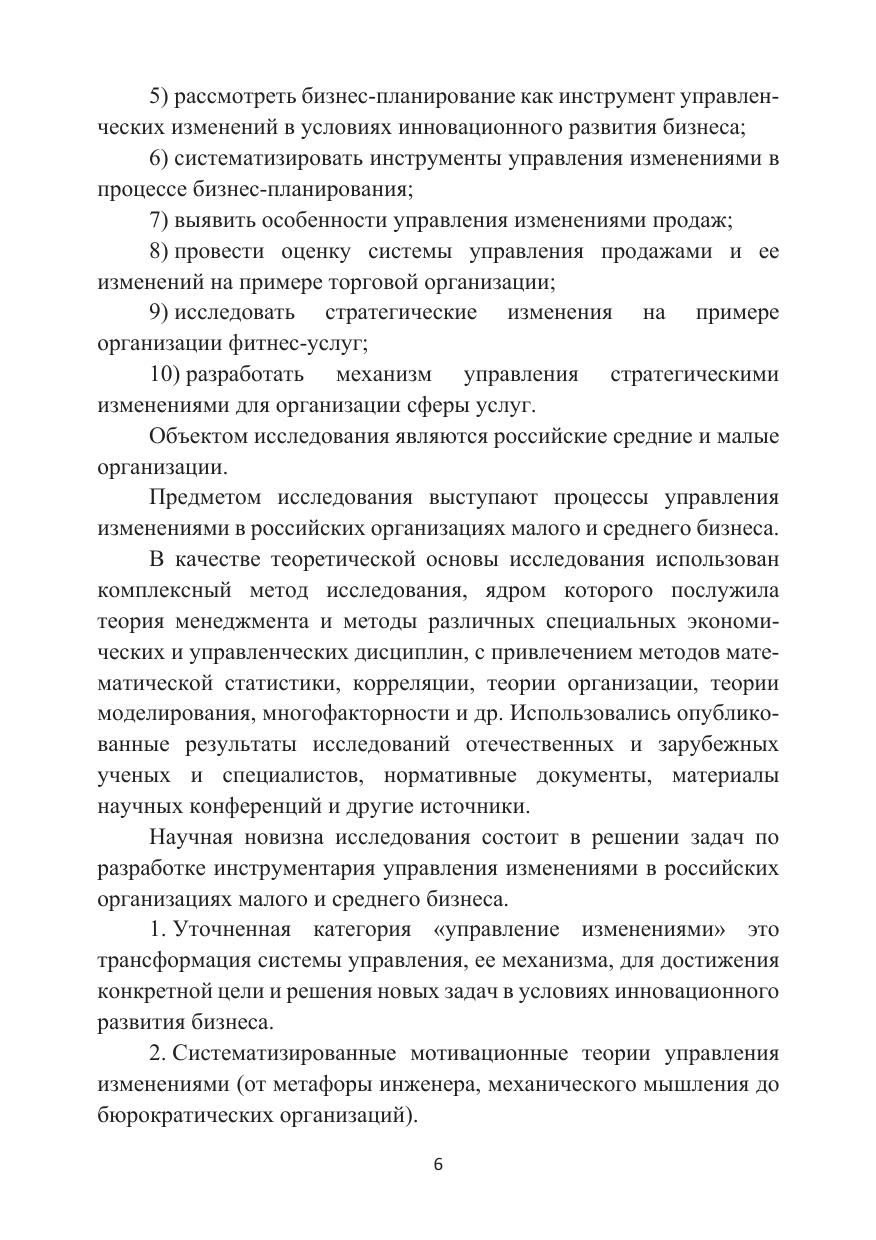 5) рассмотреть бизнес-планирование как инструмент управленческих изменений в условиях инновационного развития бизнеса;

6) систематизировать инструменты управления изменениями в процессе бизнес-планирования;

7) выявить особенности управления изменениями продаж;

8) провести оценку системы управления продажами и ее изменений на примере торговой организации;

9) исследовать стратегические изменения на примере организации фитнес-услуг;

10) разработать механизм управления стратегическими изменениями для организации сферы услуг.

Объектом исследования являются российские средние и малые организации.

Предметом исследования выступают процессы управления изменениями в российских организациях малого и среднего бизнеса.

В качестве теоретической основы исследования использован комплексный метод исследования, ядром которого послужила теория менеджмента и методы различных специальных экономических и управленческих дисциплин, с привлечением методов математической статистики, корреляции, теории организации, теории моделирования, многофакторности и др. Использовались опубликованные результаты исследований отечественных и зарубежных ученых и специалистов, нормативные документы, материалы научных конференций и другие источники.

Научная новизна исследования состоит в решении задач по разработке инструментария управления изменениями в российских организациях малого и среднего бизнеса.

1. Уточненная категория «управление изменениями» это трансформация системы управления, ее механизма, для достижения конкретной цели и решения новых задач в условиях инновационного развития бизнеса.

2. Систематизированные мотивационные теории управления изменениями (от метафоры инженера, механического мышления до бюрократических организаций).

6